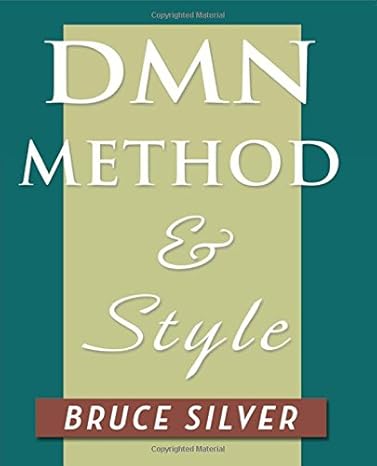 Copyrighted Material

DMN
METHOD
&
Style

BRUCE SILVER

Copyrighted Material